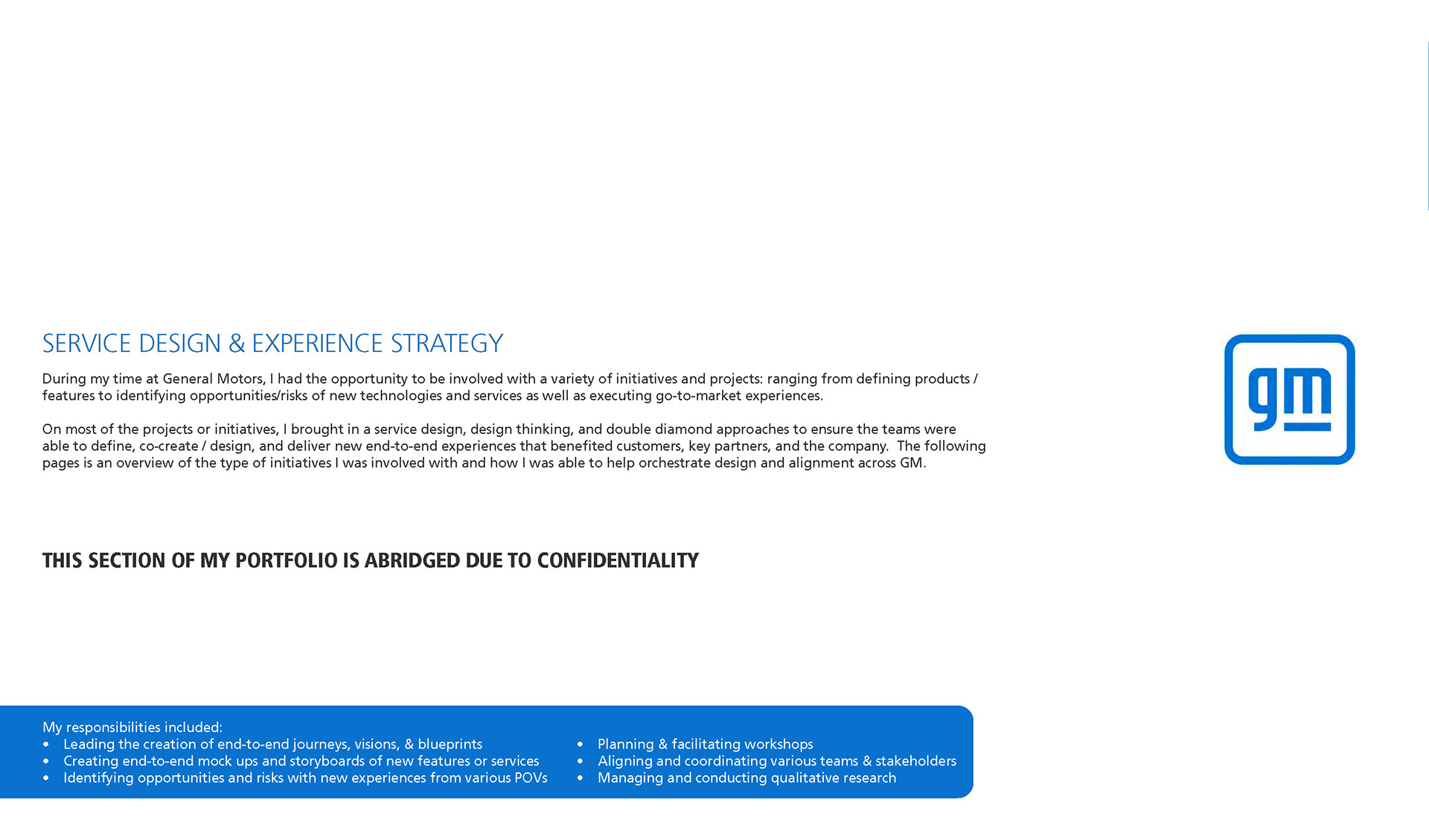 SERVICE DESIGN & EXPERIENCE STRATEGY

During my time at General Motors, I had the opportunity to be involved with a variety of initiatives and projects: ranging from defining products / features to identifying opportunities/risks of new technologies and services as well as executing go-to-market experiences.

On most of the projects or initiatives, I brought in a service design, design thinking, and double diamond approaches to ensure the teams were able to define, co-create / design, and deliver new end-to-end experiences that benefited customers, key partners, and the company. The following pages is an overview of the type of initiatives I was involved with and how I was able to help orchestrate design and alignment across GM.

gm

THIS SECTION OF MY PORTFOLIO IS ABRIDGED DUE TO CONFIDENTIALITY

My responsibilities included:
• Leading the creation of end-to-end journeys, visions, & blueprints
• Creating end-to-end mock ups and storyboards of new features or services
• Identifying opportunities and risks with new experiences from various POVs

• Planning & facilitating workshops
• Aligning and coordinating various teams & stakeholders
• Managing and conducting qualitative research